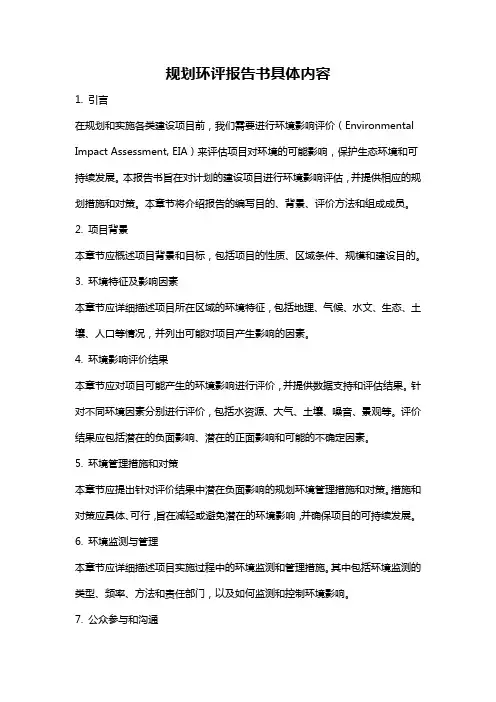 规划环评报告书具体内容

1. 引言

在规划和实施各类建设项目前，我们需要进行环境影响评价（Environmental Impact Assessment, EIA）来评估项目对环境的可能影响，保护生态环境和可持续发展。本报告书旨在对计划的建设项目进行环境影响评估，并提供相应的规划措施和对策。本章节将介绍报告的编写目的、背景、评价方法和组成成员。

2. 项目背景

本章节应概述项目背景和目标，包括项目的性质、区域条件、规模和建设目的。

3. 环境特征及影响因素

本章节应详细描述项目所在区域的环境特征，包括地理、气候、水文、生态、土壤、人口等情况，并列出可能对项目产生影响的因素。

4. 环境影响评价结果

本章节应对项目可能产生的环境影响进行评价，并提供数据支持和评估结果。针对不同环境因素分别进行评价，包括水资源、大气、土壤、噪音、景观等。评价结果应包括潜在的负面影响、潜在的正面影响和可能的不确定因素。

5. 环境管理措施和对策

本章节应提出针对评价结果中潜在负面影响的规划环境管理措施和对策。措施和对策应具体、可行，旨在减轻或避免潜在的环境影响，并确保项目的可持续发展。

6. 环境监测与管理

本章节应详细描述项目实施过程中的环境监测和管理措施。其中包括环境监测的类型、频率、方法和责任部门，以及如何监测和控制环境影响。

7. 公众参与和沟通